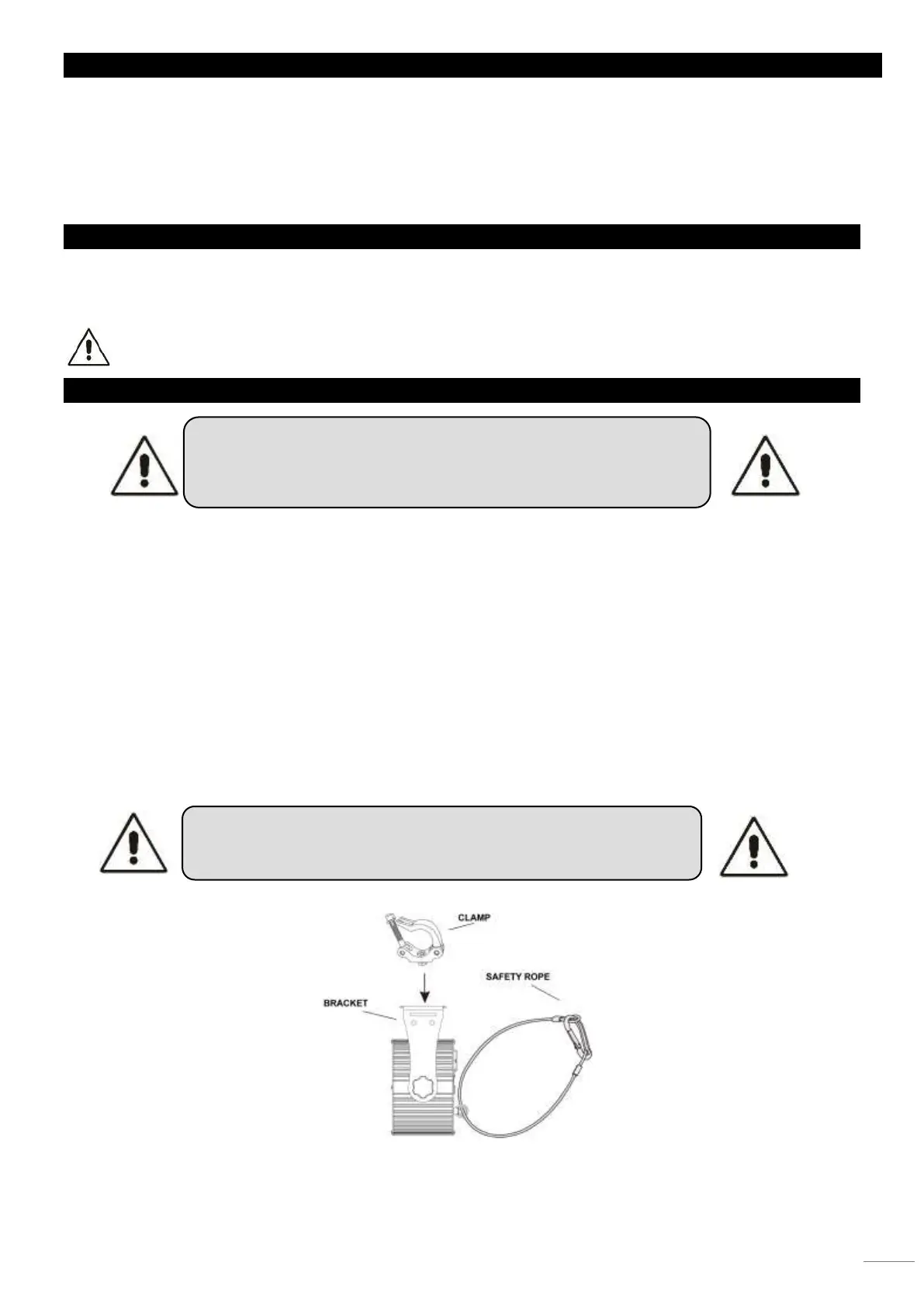 CLAMP

SAFETY ROPE

BRACKET